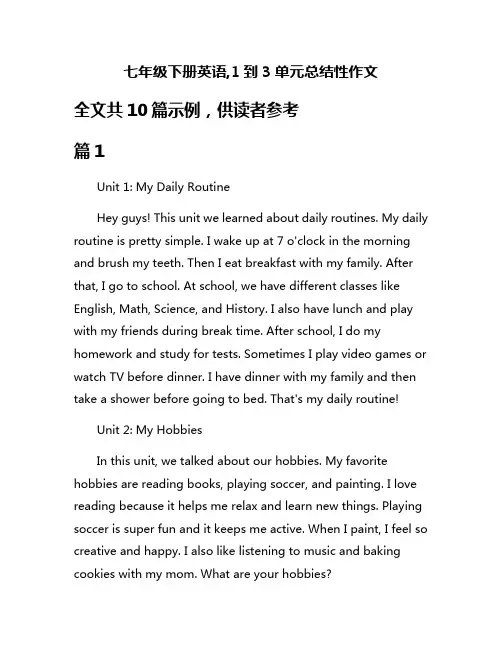 七年级下册英语,1 到 3 单元总结性作文

全文共 10 篇示例，供读者参考

篇 1

Unit 1: My Daily Routine

Hey guys! This unit we learned about daily routines. My daily routine is pretty simple. I wake up at 7 o'clock in the morning and brush my teeth. Then I eat breakfast with my family. After that, I go to school. At school, we have different classes like English, Math, Science, and History. I also have lunch and play with my friends during break time. After school, I do my homework and study for tests. Sometimes I play video games or watch TV before dinner. I have dinner with my family and then take a shower before going to bed. That's my daily routine!

Unit 2: My Hobbies

In this unit, we talked about our hobbies. My favorite hobbies are reading books, playing soccer, and painting. I love reading because it helps me relax and learn new things. Playing soccer is super fun and it keeps me active. When I paint, I feel so creative and happy. I also like listening to music and baking cookies with my mom. What are your hobbies?